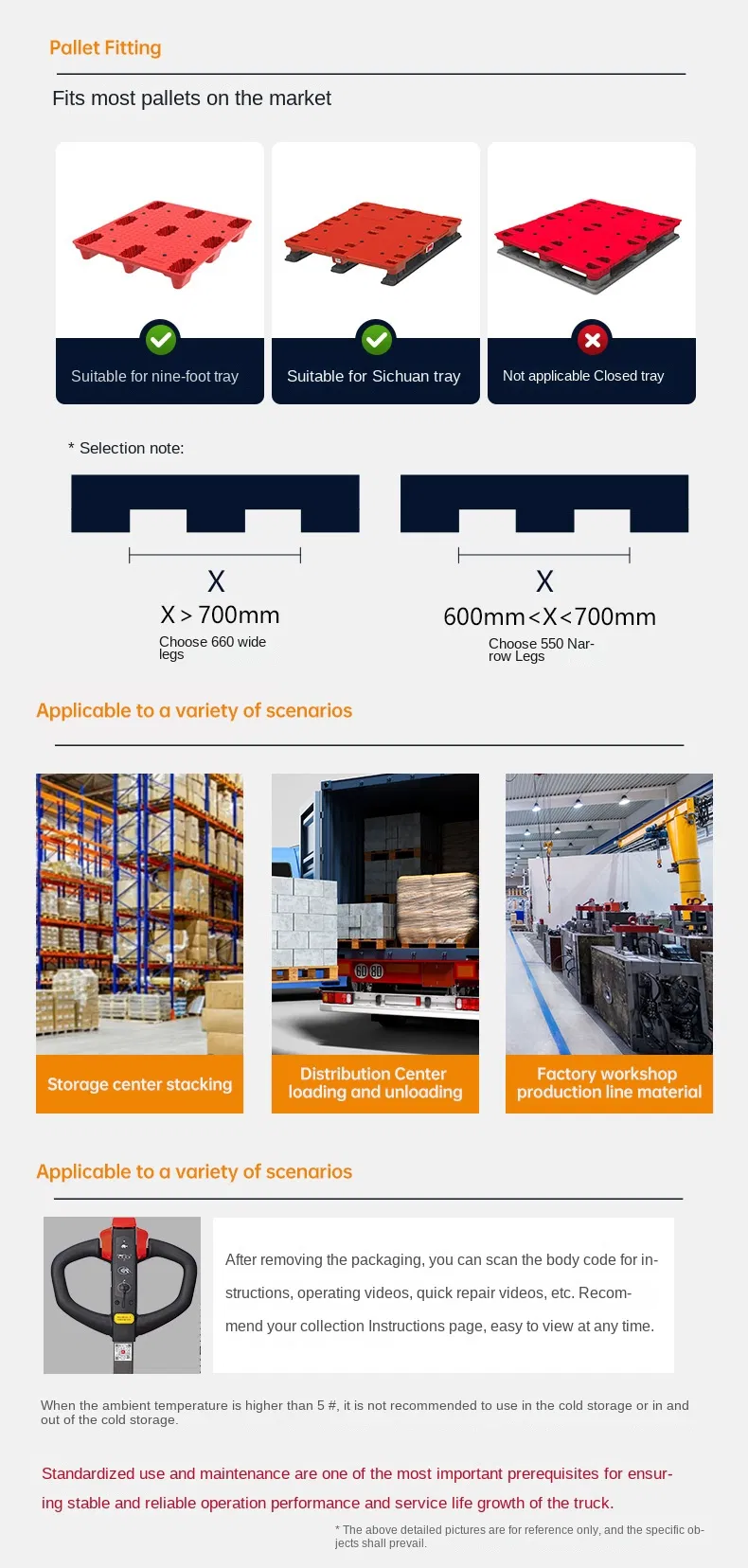 Pallet Fitting

Fits most pallets on the market

Suitable for nine-foot tray

Suitable for Sichuan tray

Not applicable Closed tray

* Selection note:

X

X > 700mm

Choose 660 wide legs

X

600mm<X<700mm

Choose 550 Narrow Legs

Applicable to a variety of scenarios

Storage center stacking

Distribution Center loading and unloading

Factory workshop production line material

Applicable to a variety of scenarios

After removing the packaging, you can scan the body code for instructions, operating videos, quick repair videos, etc. Recommend your collection Instructions page, easy to view at any time.

When the ambient temperature is higher than 5 #, it is not recommended to use in the cold storage or in and out of the cold storage.

Standardized use and maintenance are one of the most important prerequisites for ensuring stable and reliable operation performance and service life growth of the truck.

* The above detailed pictures are for reference only, and the specific objects shall prevail.